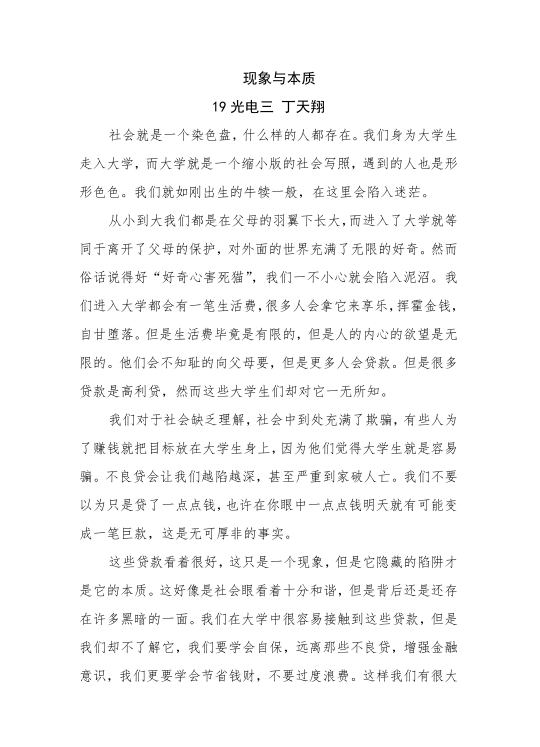 现象与本质

19 光电三 丁天翔

社会就是一个染色盘，什么样的人都存在。我们身为大学生走入大学，而大学就是一个缩小版的社会写照，遇到的人也是形形色色。我们就如刚出生的牛犊一般，在这里会陷入迷茫。

从小到大我们都是在父母的羽翼下长大，而进入了大学就等同于离开了父母的保护，对外面的世界充满了无限的好奇。然而俗话说得好“好奇心害死猫”，我们一不小心就会陷入泥沼。我们进入大学都会有一笔生活费，很多人会拿它来享乐，挥霍金钱，自甘堕落。但是生活费毕竟是有限的，但是人的内心的欲望是无限的。他们会不知耻的向父母要，但是更多人会贷款。但是很多贷款是高利贷，然而这些大学生们却对它一无所知。

我们对于社会缺乏理解，社会中到处充满了欺骗，有些人为了赚钱就把目标放在大学生身上，因为他们觉得大学生就是容易骗。不良贷会让我们越陷越深，甚至严重到家破人亡。我们不要以为只是贷了一点点钱，也许在你眼中一点点钱明天就有可能变成一笔巨款，这是无可厚非的事实。

这些贷款看着很好，这只是一个现象，但是它隐藏的陷阱才是它的本质。这好像是社会眼看着十分和谐，但是背后还是还存在许多黑暗的一面。我们在大学中很容易接触到这些贷款，但是我们却不了解它，我们要学会自保，远离那些不良贷，增强金融意识，我们更要学会节省钱财，不要过度浪费。这样我们有很大